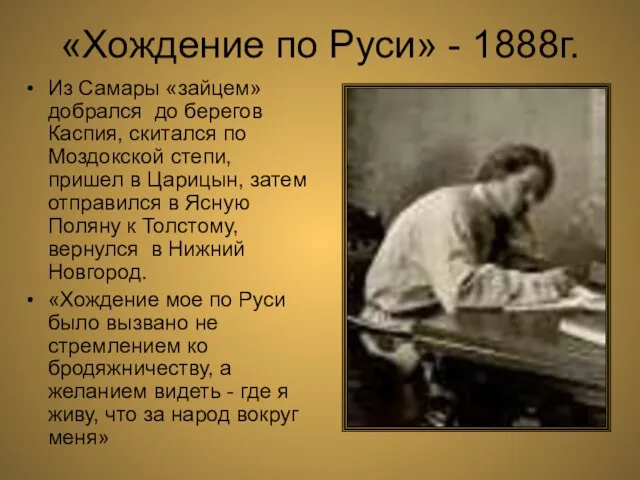 «Хождение по Руси» - 1888г.

• Из Самары «зайцем» добрался до берегов Каспия, скитался по Моздокской степи, пришел в Царицын, затем отправился в Ясную Поляну к Толстому, вернулся в Нижний Новгород.

• «Хождение мое по Руси было вызвано не стремлением ко бродяжничеству, а желанием видеть - где я живу, что за народ вокруг меня»